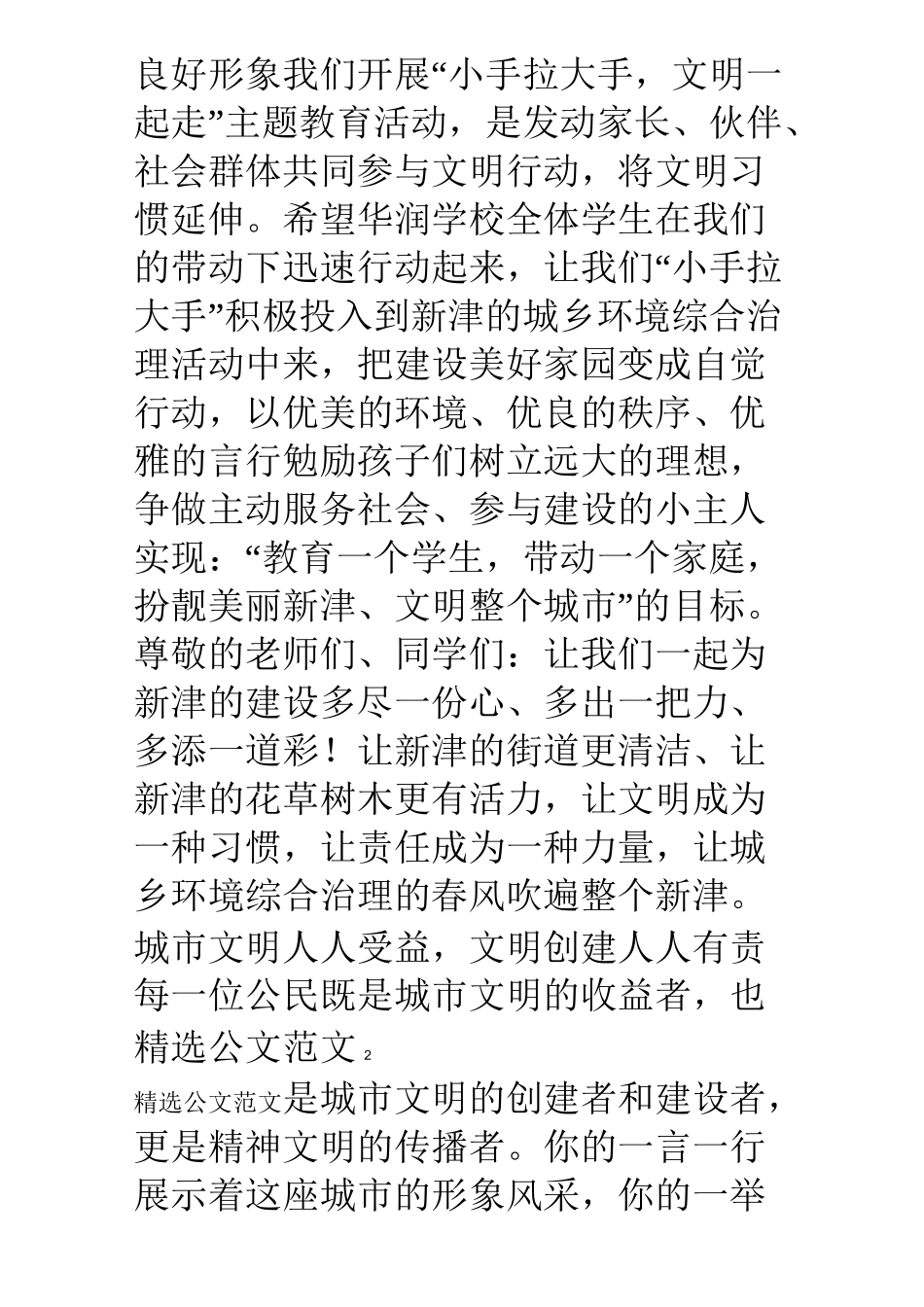 良好形象我们开展“小手拉大手，文明一起走”主题教育活动，是发动家长、伙伴、社会群体共同参与文明行动，将文明习惯延伸。希望华润学校全体学生在我们的带动下迅速行动起来，让我们“小手拉大手”积极投入到新津的城乡环境综合治理活动中来，把建设美好家园变成自觉行动，以优美的环境、优良的秩序、优雅的言行勉励孩子们树立远大的理想，争做主动服务社会、参与建设的小主人实现：“教育一个学生，带动一个家庭，扮靓美丽新津、文明整个城市”的目标。尊敬的老师们、同学们：让我们一起为新津的建设多尽一份心、多出一把力、多添一道彩！让新津的街道更清洁、让新津的花草树木更有活力，让文明成为一种习惯，让责任成为一种力量，让城乡环境综合治理的春风吹遍整个新津。城市文明人人受益，文明创建人人有责每一位公民既是城市文明的收益者，也

精选公文范文 2

精选公文范文是城市文明的创建者和建设者，更是精神文明的传播者。你的一言一行展示着这座城市的形象风采，你的一举